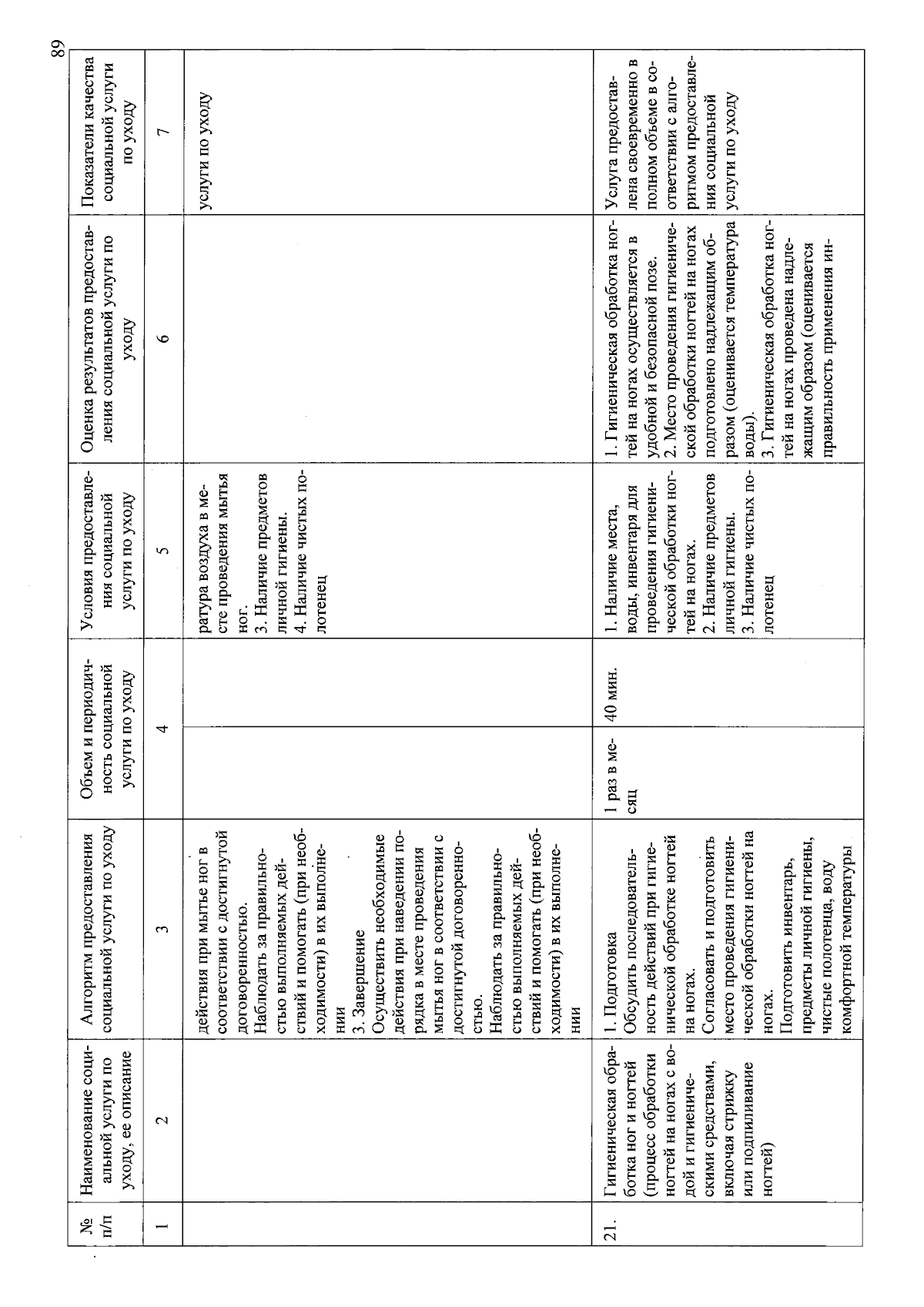 89

| № п/п | Наименование социальной услуги по уходу, ее описание | Алгоритм предоставления социальной услуги по уходу | Объем и периодичность социальной услуги по уходу | | Условия предоставления социальной услуги по уходу | Оценка результатов предоставления социальной услуги по уходу | Показатели качества социальной услуги по уходу |
|---|---|---|---|---|---|---|---|
| 1 | 2 | 3 | 4 | | 5 | 6 | 7 |
| | | действия при мытье ног в соответствии с достигнутой договоренностью. Наблюдать за правильностью выполняемых действий и помогать (при необходимости) в их выполнении 3. Завершение Осуществить необходимые действия при наведении порядка в месте проведения мытья ног в соответствии с достигнутой договоренностью. Наблюдать за правильностью выполняемых действий и помогать (при необходимости) в их выполнении | | | ратура воздуха в месте проведения мытья ног. 3. Наличие предметов личной гигиены. 4. Наличие чистых полотенец | | услуги по уходу |
| 21. | Гигиеническая обработка ног и ногтей (процесс обработки ногтей на ногах с водой и гигиеническими средствами, включая стрижку или подпиливание ногтей) | 1. Подготовка Обсудить последовательность действий при гигиенической обработке ногтей на ногах. Согласовать и подготовить место проведения гигиенической обработки ногтей на ногах. Подготовить инвентарь, предметы личной гигиены, чистые полотенца, воду комфортной температуры | 1 раз в месяц | 40 мин. | 1. Наличие места, воды, инвентаря для проведения гигиенической обработки ногтей на ногах. 2. Наличие предметов личной гигиены. 3. Наличие чистых полотенец | 1. Гигиеническая обработка ногтей на ногах осуществляется в удобной и безопасной позе. 2. Место проведения гигиенической обработки ногтей на ногах подготовлено надлежащим образом (оценивается температура воды). 3. Гигиеническая обработка ногтей на ногах проведена надлежащим образом (оценивается правильность применения ин- | Услуга предоставлена своевременно в полном объеме в соответствии с алгоритмом предоставления социальной услуги по уходу |